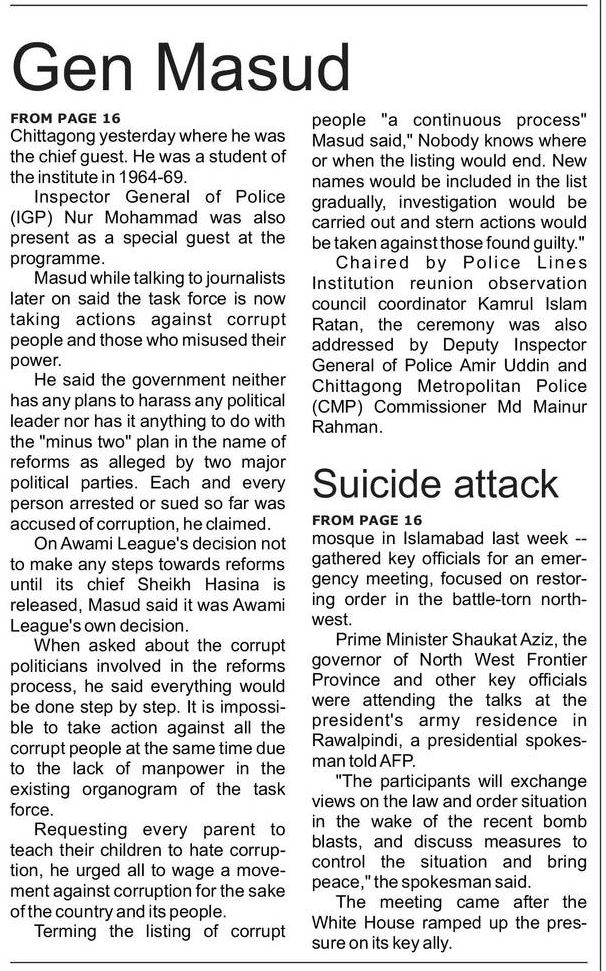 Gen Masud

FROM PAGE 16
Chittagong yesterday where he was the chief guest. He was a student of the institute in 1964-69.

Inspector General of Police (IGP) Nur Mohammad was also present as a special guest at the programme.

Masud while talking to journalists later on said the task force is now taking actions against corrupt people and those who misused their power.

He said the government neither has any plans to harass any political leader nor has it anything to do with the "minus two" plan in the name of reforms as alleged by two major political parties. Each and every person arrested or sued so far was accused of corruption, he claimed.

On Awami League's decision not to make any steps towards reforms until its chief Sheikh Hasina is released, Masud said it was Awami League's own decision.

When asked about the corrupt politicians involved in the reforms process, he said everything would be done step by step. It is impossible to take action against all the corrupt people at the same time due to the lack of manpower in the existing organogram of the task force.

Requesting every parent to teach their children to hate corruption, he urged all to wage a movement against corruption for the sake of the country and its people.

Terming the listing of corrupt people "a continuous process" Masud said," Nobody knows where or when the listing would end. New names would be included in the list gradually, investigation would be carried out and stern actions would be taken against those found guilty."

Chaired by Police Lines Institution reunion observation council coordinator Kamrul Islam Ratan, the ceremony was also addressed by Deputy Inspector General of Police Amir Uddin and Chittagong Metropolitan Police (CMP) Commissioner Md Mainur Rahman.

Suicide attack

FROM PAGE 16
mosque in Islamabad last week -- gathered key officials for an emergency meeting, focused on restoring order in the battle-torn northwest.

Prime Minister Shaukat Aziz, the governor of North West Frontier Province and other key officials were attending the talks at the president's army residence in Rawalpindi, a presidential spokesman told AFP.

"The participants will exchange views on the law and order situation in the wake of the recent bomb blasts, and discuss measures to control the situation and bring peace," the spokesman said.

The meeting came after the White House ramped up the pressure on its key ally.